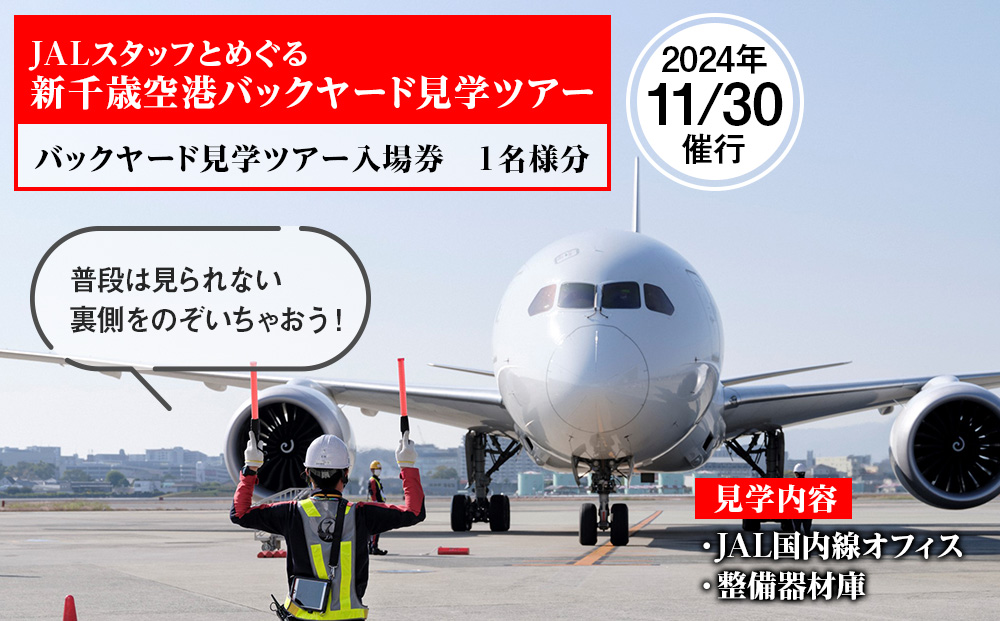 JALスタッフとめぐる
新千歳空港バックヤード見学ツアー

バックヤード見学ツアー入場券　1名様分

2024年
11/30
催行

普段は見られない
裏側をのぞいちゃおう！

見学内容
・JAL国内線オフィス
・整備器材庫